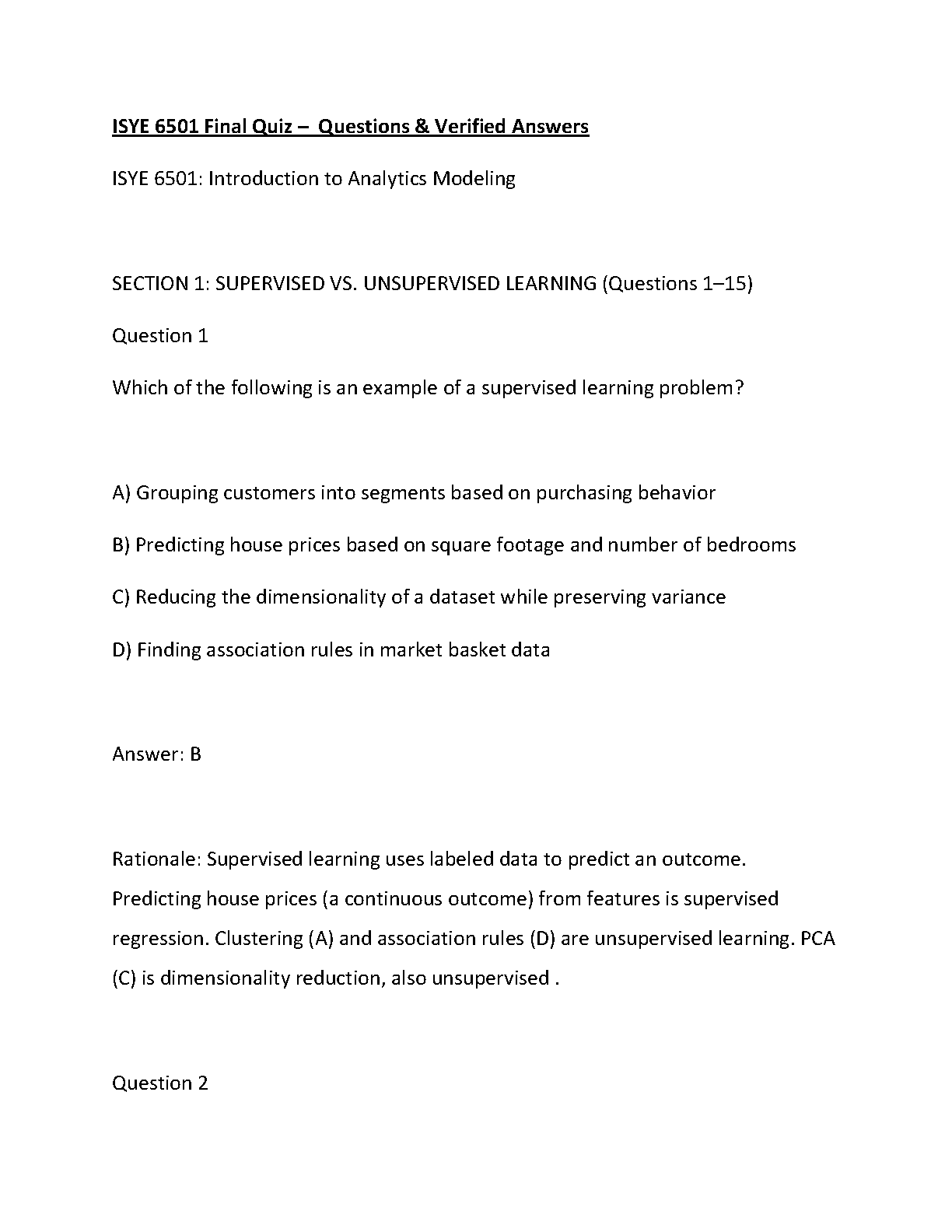 ISYE 6501 Final Quiz – Questions & Verified Answers

ISYE 6501: Introduction to Analytics Modeling

SECTION 1: SUPERVISED VS. UNSUPERVISED LEARNING (Questions 1–15)

Question 1

Which of the following is an example of a supervised learning problem?

A) Grouping customers into segments based on purchasing behavior

B) Predicting house prices based on square footage and number of bedrooms

C) Reducing the dimensionality of a dataset while preserving variance

D) Finding association rules in market basket data

Answer: B

Rationale: Supervised learning uses labeled data to predict an outcome. Predicting house prices (a continuous outcome) from features is supervised regression. Clustering (A) and association rules (D) are unsupervised learning. PCA (C) is dimensionality reduction, also unsupervised .

Question 2